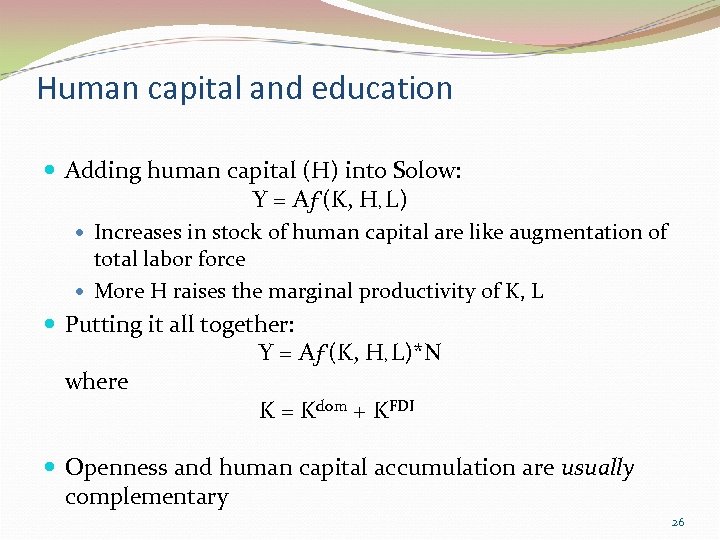 Human capital and education

• Adding human capital (H) into Solow:

$Y = Af(K, H, L)$

• Increases in stock of human capital are like augmentation of total labor force
• More H raises the marginal productivity of K, L

• Putting it all together:

$Y = Af(K, H, L)*N$

where

$K = K^{dom} + K^{FDI}$

• Openness and human capital accumulation are usually complementary

26